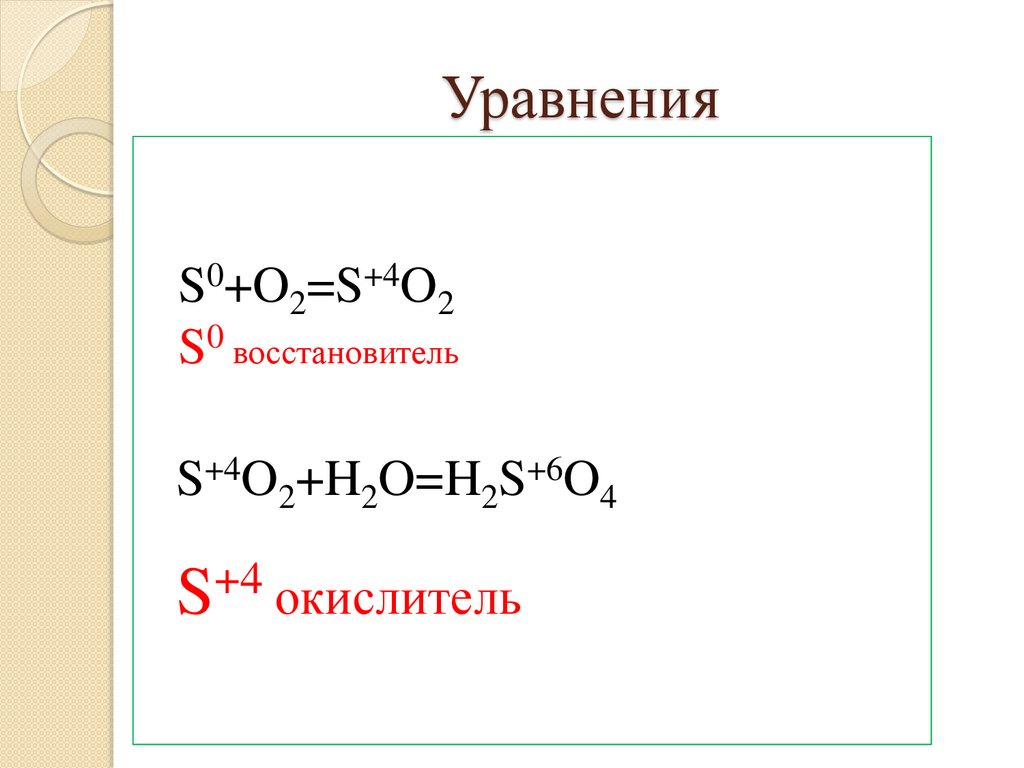 Уравнения

$S^0+O_2=S^{+4}O_2$

$S^0$ восстановитель

$S^{+4}O_2+H_2O=H_2S^{+6}O_4$

$S^{+4}$ окислитель